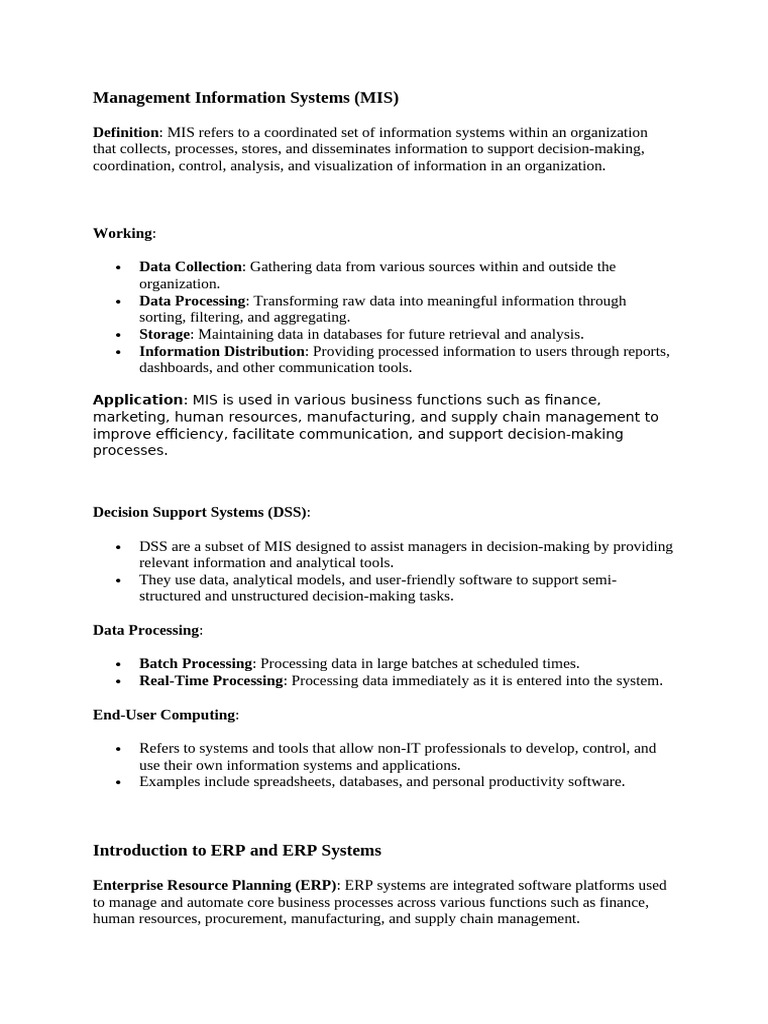 Management Information Systems (MIS)

Definition: MIS refers to a coordinated set of information systems within an organization that collects, processes, stores, and disseminates information to support decision-making, coordination, control, analysis, and visualization of information in an organization.

Working:

• Data Collection: Gathering data from various sources within and outside the organization.
• Data Processing: Transforming raw data into meaningful information through sorting, filtering, and aggregating.
• Storage: Maintaining data in databases for future retrieval and analysis.
• Information Distribution: Providing processed information to users through reports, dashboards, and other communication tools.

Application: MIS is used in various business functions such as finance, marketing, human resources, manufacturing, and supply chain management to improve efficiency, facilitate communication, and support decision-making processes.

Decision Support Systems (DSS):

• DSS are a subset of MIS designed to assist managers in decision-making by providing relevant information and analytical tools.
• They use data, analytical models, and user-friendly software to support semi-structured and unstructured decision-making tasks.

Data Processing:

• Batch Processing: Processing data in large batches at scheduled times.
• Real-Time Processing: Processing data immediately as it is entered into the system.

End-User Computing:

• Refers to systems and tools that allow non-IT professionals to develop, control, and use their own information systems and applications.
• Examples include spreadsheets, databases, and personal productivity software.

Introduction to ERP and ERP Systems

Enterprise Resource Planning (ERP): ERP systems are integrated software platforms used to manage and automate core business processes across various functions such as finance, human resources, procurement, manufacturing, and supply chain management.